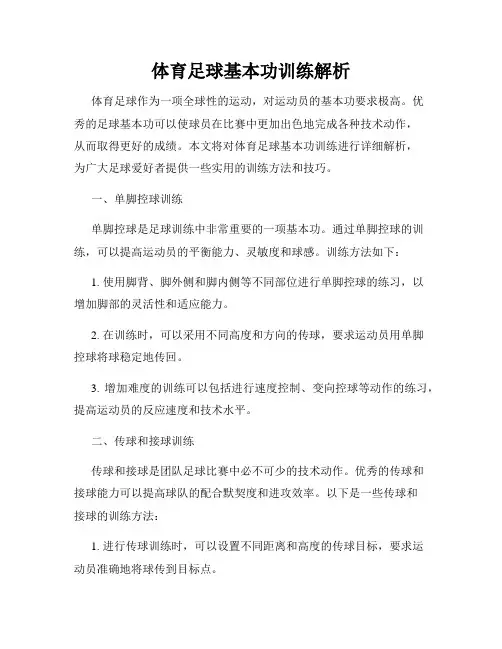 体育足球基本功训练解析

体育足球作为一项全球性的运动，对运动员的基本功要求极高。优秀的足球基本功可以使球员在比赛中更加出色地完成各种技术动作，从而取得更好的成绩。本文将对体育足球基本功训练进行详细解析，为广大足球爱好者提供一些实用的训练方法和技巧。

一、单脚控球训练

单脚控球是足球训练中非常重要的一项基本功。通过单脚控球的训练，可以提高运动员的平衡能力、灵敏度和球感。训练方法如下：

1. 使用脚背、脚外侧和脚内侧等不同部位进行单脚控球的练习，以增加脚部的灵活性和适应能力。

2. 在训练时，可以采用不同高度和方向的传球，要求运动员用单脚控球将球稳定地传回。

3. 增加难度的训练可以包括进行速度控制、变向控球等动作的练习，提高运动员的反应速度和技术水平。

二、传球和接球训练

传球和接球是团队足球比赛中必不可少的技术动作。优秀的传球和接球能力可以提高球队的配合默契度和进攻效率。以下是一些传球和接球的训练方法：

1. 进行传球训练时，可以设置不同距离和高度的传球目标，要求运动员准确地将球传到目标点。